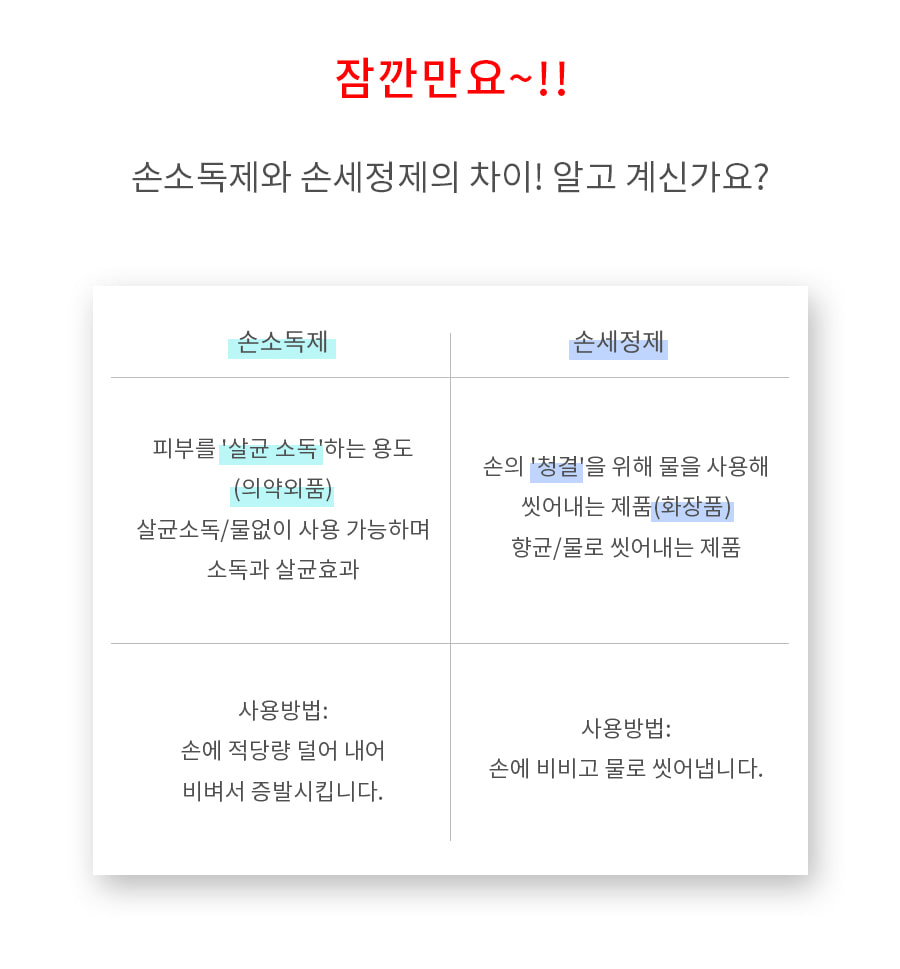 잠깐만요~!!

손소독제와 손세정제의 차이! 알고 계신가요?

| 손소독제 | 손세정제 |
|---|---|
| 피부를 '살균 소독'하는 용도 (의약외품) 살균소독/물없이 사용 가능하며 소독과 살균효과 | 손의 '청결'을 위해 물을 사용해 씻어내는 제품(화장품) 향균/물로 씻어내는 제품 |
| 사용방법: 손에 적당량 덜어 내어 비벼서 증발시킵니다. | 사용방법: 손에 비비고 물로 씻어냅니다. |